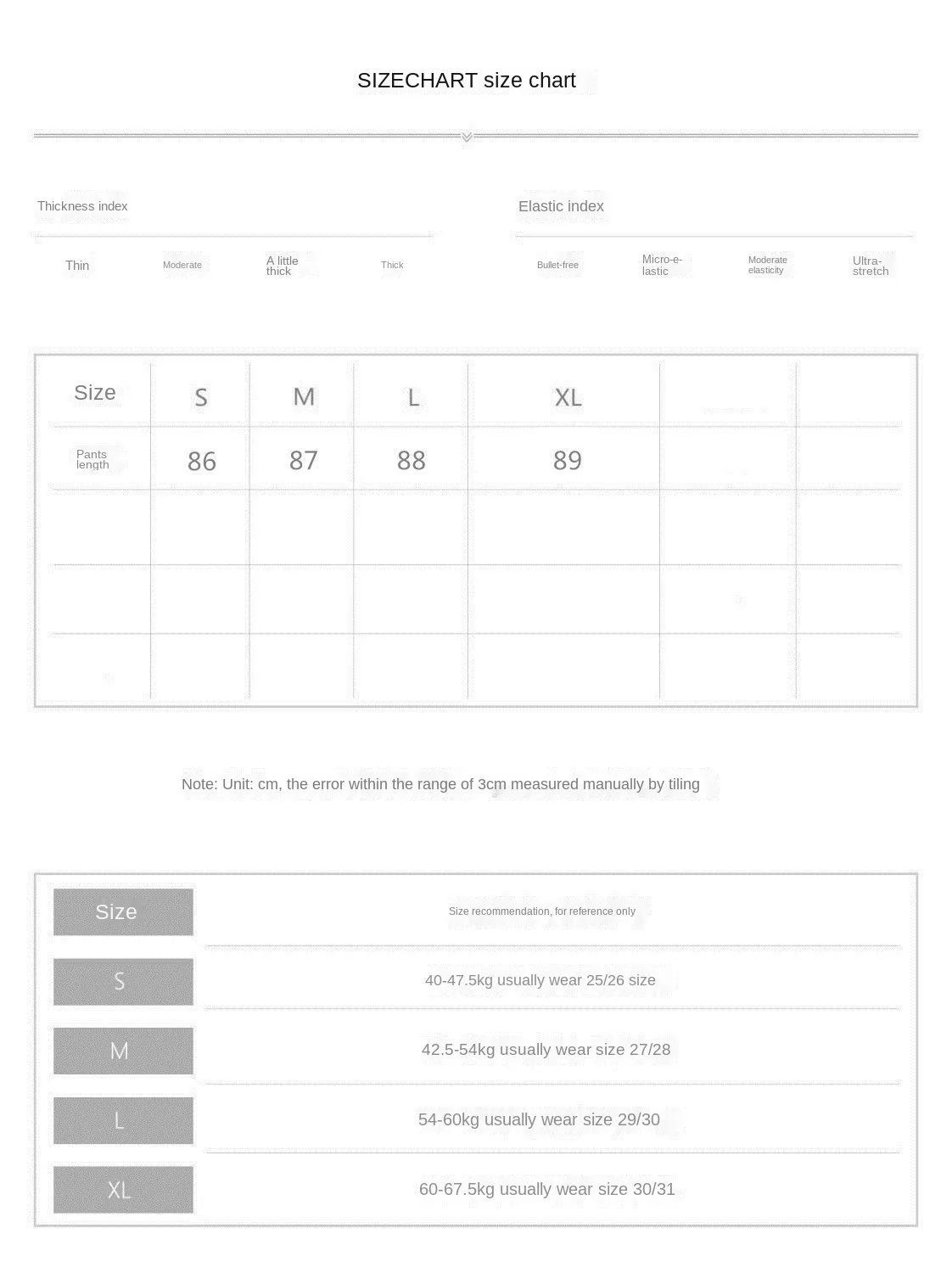 SIZECHART size chart

Thickness index

Thin Moderate A little thick Thick

Elastic index

Bullet-free Micro-elastic Moderate elasticity Ultra-stretch

| Size | S | M | L | XL | | |
|---|---|---|---|---|---|---|
| Pants length | 86 | 87 | 88 | 89 | | |
| | | | | | | |
| | | | | | | |
| | | | | | | |

Note: Unit: cm, the error within the range of 3cm measured manually by tiling

| Size | Size recommendation, for reference only |
|---|---|
| S | 40-47.5kg usually wear 25/26 size |
| M | 42.5-54kg usually wear size 27/28 |
| L | 54-60kg usually wear size 29/30 |
| XL | 60-67.5kg usually wear size 30/31 |